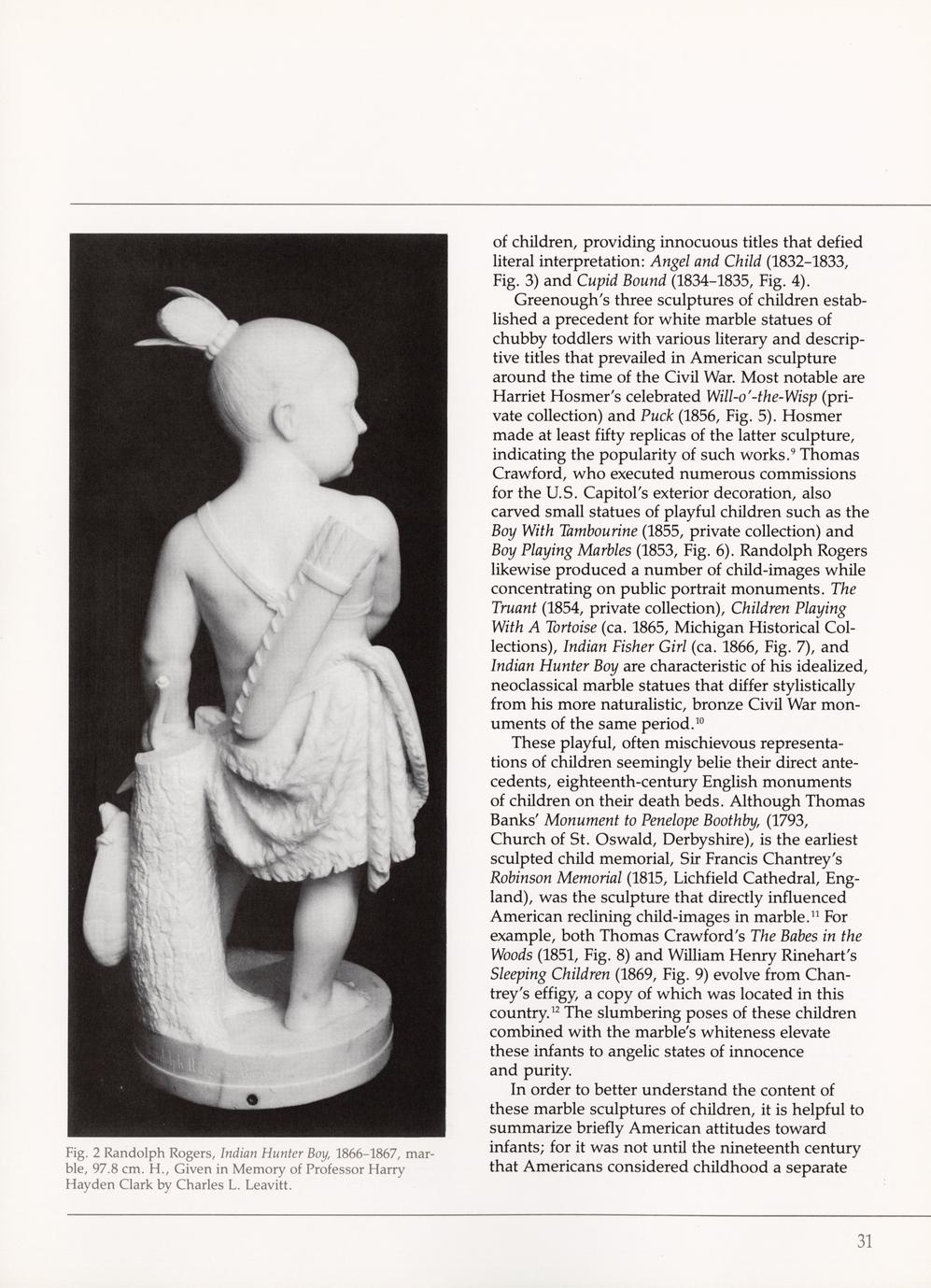 Fig. 2 Randolph Rogers, Indian Hunter Boy, 1866–1867, marble, 97.8 cm. H., Given in Memory of Professor Harry Hayden Clark by Charles L. Leavitt.

of children, providing innocuous titles that defied literal interpretation: Angel and Child (1832–1833, Fig. 3) and Cupid Bound (1834–1835, Fig. 4).

Greenough's three sculptures of children established a precedent for white marble statues of chubby toddlers with various literary and descriptive titles that prevailed in American sculpture around the time of the Civil War. Most notable are Harriet Hosmer's celebrated Will-o'-the-Wisp (private collection) and Puck (1856, Fig. 5). Hosmer made at least fifty replicas of the latter sculpture, indicating the popularity of such works.$^{9}$ Thomas Crawford, who executed numerous commissions for the U.S. Capitol's exterior decoration, also carved small statues of playful children such as the Boy With Tambourine (1855, private collection) and Boy Playing Marbles (1853, Fig. 6). Randolph Rogers likewise produced a number of child-images while concentrating on public portrait monuments. The Truant (1854, private collection), Children Playing With A Tortoise (ca. 1865, Michigan Historical Collections), Indian Fisher Girl (ca. 1866, Fig. 7), and Indian Hunter Boy are characteristic of his idealized, neoclassical marble statues that differ stylistically from his more naturalistic, bronze Civil War monuments of the same period.$^{10}$

These playful, often mischievous representations of children seemingly belie their direct antecedents, eighteenth-century English monuments of children on their death beds. Although Thomas Banks' Monument to Penelope Boothby, (1793, Church of St. Oswald, Derbyshire), is the earliest sculpted child memorial, Sir Francis Chantrey's Robinson Memorial (1815, Lichfield Cathedral, England), was the sculpture that directly influenced American reclining child-images in marble.$^{11}$ For example, both Thomas Crawford's The Babes in the Woods (1851, Fig. 8) and William Henry Rinehart's Sleeping Children (1869, Fig. 9) evolve from Chantrey's effigy, a copy of which was located in this country.$^{12}$ The slumbering poses of these children combined with the marble's whiteness elevate these infants to angelic states of innocence and purity.

In order to better understand the content of these marble sculptures of children, it is helpful to summarize briefly American attitudes toward infants; for it was not until the nineteenth century that Americans considered childhood a separate

31